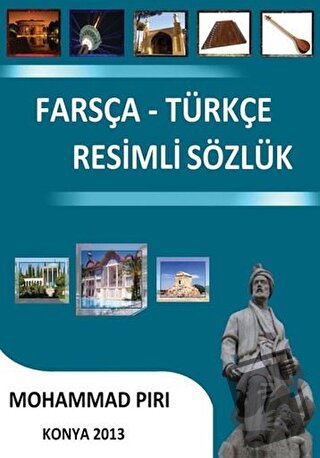 FARSÇA - TÜRKÇE
RESİMLİ SÖZLÜK

MOHAMMAD PIRI

KONYA 2013